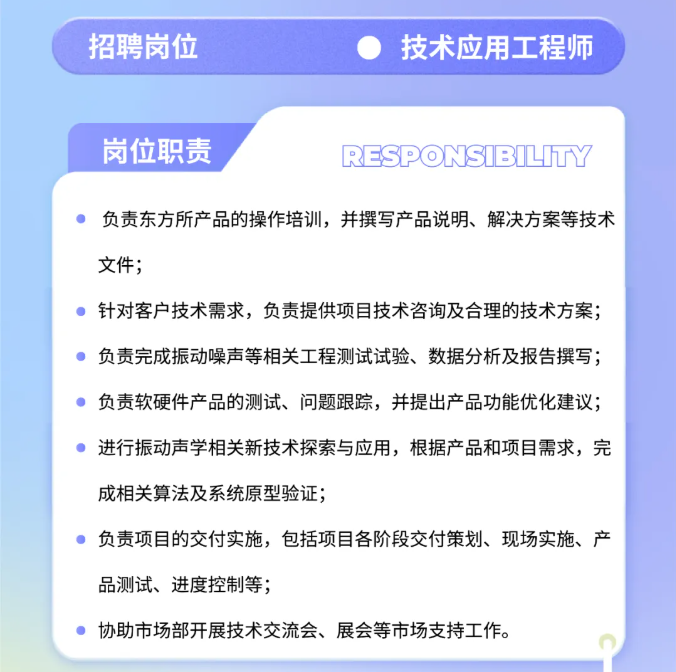 招聘岗位 技术应用工程师

岗位职责 RESPONSIBILITY

负责东方所产品的操作培训，并撰写产品说明、解决方案等技术文件；

针对客户技术需求，负责提供项目技术咨询及合理的技术方案；

负责完成振动噪声等相关工程测试试验、数据分析及报告撰写；

负责软硬件产品的测试、问题跟踪，并提出产品功能优化建议；

进行振动声学相关新技术探索与应用，根据产品和项目需求，完成相关算法及系统原型验证；

负责项目的交付实施，包括项目各阶段交付策划、现场实施、产品测试、进度控制等；

协助市场部开展技术交流会、展会等市场支持工作。